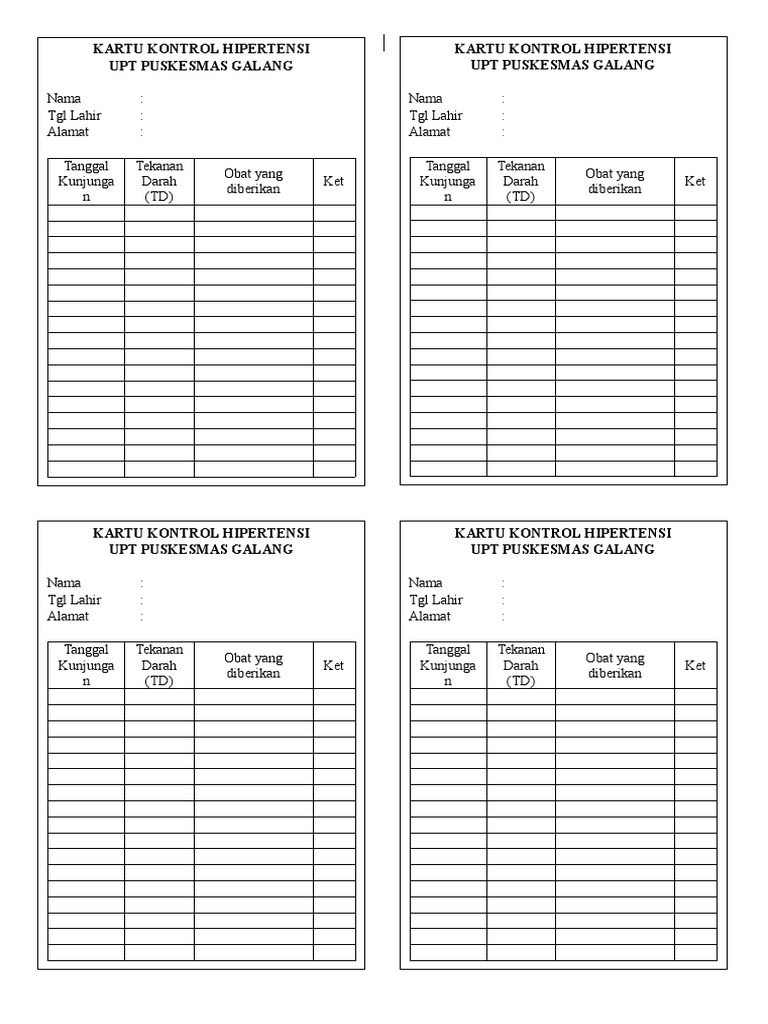 KARTU KONTROL HIPERTENSI
UPT PUSKESMAS GALANG

Nama :
Tgl Lahir :
Alamat :

| Tanggal Kunjungan | Tekanan Darah (TD) | Obat yang diberikan | Ket |
|---|---|---|---|
| | | | |
| | | | |
| | | | |
| | | | |
| | | | |
| | | | |
| | | | |
| | | | |
| | | | |
| | | | |
| | | | |
| | | | |
| | | | |
| | | | |
| | | | |
| | | | |
| | | | |

KARTU KONTROL HIPERTENSI
UPT PUSKESMAS GALANG

Nama :
Tgl Lahir :
Alamat :

| Tanggal Kunjungan | Tekanan Darah (TD) | Obat yang diberikan | Ket |
|---|---|---|---|
| | | | |
| | | | |
| | | | |
| | | | |
| | | | |
| | | | |
| | | | |
| | | | |
| | | | |
| | | | |
| | | | |
| | | | |
| | | | |
| | | | |
| | | | |
| | | | |
| | | | |

KARTU KONTROL HIPERTENSI
UPT PUSKESMAS GALANG

Nama :
Tgl Lahir :
Alamat :

| Tanggal Kunjungan | Tekanan Darah (TD) | Obat yang diberikan | Ket |
|---|---|---|---|
| | | | |
| | | | |
| | | | |
| | | | |
| | | | |
| | | | |
| | | | |
| | | | |
| | | | |
| | | | |
| | | | |
| | | | |
| | | | |
| | | | |
| | | | |
| | | | |
| | | | |

KARTU KONTROL HIPERTENSI
UPT PUSKESMAS GALANG

Nama :
Tgl Lahir :
Alamat :

| Tanggal Kunjungan | Tekanan Darah (TD) | Obat yang diberikan | Ket |
|---|---|---|---|
| | | | |
| | | | |
| | | | |
| | | | |
| | | | |
| | | | |
| | | | |
| | | | |
| | | | |
| | | | |
| | | | |
| | | | |
| | | | |
| | | | |
| | | | |
| | | | |
| | | | |